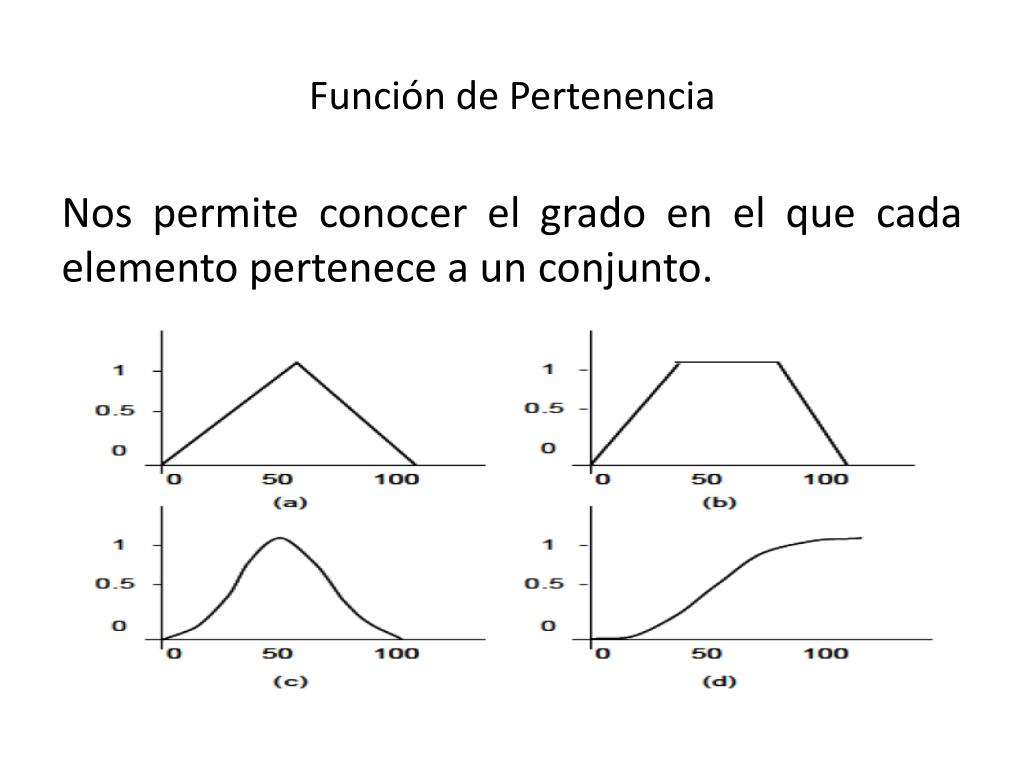 Función de Pertenencia

Nos permite conocer el grado en el que cada elemento pertenece a un conjunto.

1
0.5
0
0 50 100
(a)

1
0.5
0
0 50 100
(b)

1
0.5
0
0 50 100
(c)

1
0.5
0
0 50 100
(d)